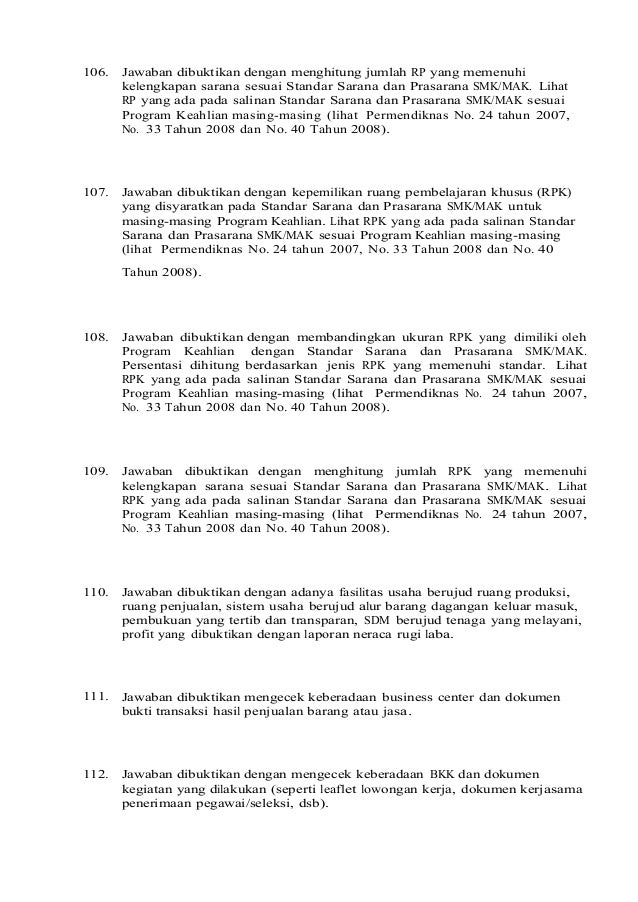 106. Jawaban dibuktikan dengan menghitung jumlah RP yang memenuhi kelengkapan sarana sesuai Standar Sarana dan Prasarana SMK/MAK. Lihat RP yang ada pada salinan Standar Sarana dan Prasarana SMK/MAK sesuai Program Keahlian masing-masing (lihat Permendiknas No. 24 tahun 2007, No. 33 Tahun 2008 dan No. 40 Tahun 2008).

107. Jawaban dibuktikan dengan kepemilikan ruang pembelajaran khusus (RPK) yang disyaratkan pada Standar Sarana dan Prasarana SMK/MAK untuk masing-masing Program Keahlian. Lihat RPK yang ada pada salinan Standar Sarana dan Prasarana SMK/MAK sesuai Program Keahlian masing-masing (lihat Permendiknas No. 24 tahun 2007, No. 33 Tahun 2008 dan No. 40 Tahun 2008).

108. Jawaban dibuktikan dengan membandingkan ukuran RPK yang dimiliki oleh Program Keahlian dengan Standar Sarana dan Prasarana SMK/MAK. Persentasi dihitung berdasarkan jenis RPK yang memenuhi standar. Lihat RPK yang ada pada salinan Standar Sarana dan Prasarana SMK/MAK sesuai Program Keahlian masing-masing (lihat Permendiknas No. 24 tahun 2007, No. 33 Tahun 2008 dan No. 40 Tahun 2008).

109. Jawaban dibuktikan dengan menghitung jumlah RPK yang memenuhi kelengkapan sarana sesuai Standar Sarana dan Prasarana SMK/MAK. Lihat RPK yang ada pada salinan Standar Sarana dan Prasarana SMK/MAK sesuai Program Keahlian masing-masing (lihat Permendiknas No. 24 tahun 2007, No. 33 Tahun 2008 dan No. 40 Tahun 2008).

110. Jawaban dibuktikan dengan adanya fasilitas usaha berujud ruang produksi, ruang penjualan, sistem usaha berujud alur barang dagangan keluar masuk, pembukuan yang tertib dan transparan, SDM berujud tenaga yang melayani, profit yang dibuktikan dengan laporan neraca rugi laba.

111. Jawaban dibuktikan mengecek keberadaan business center dan dokumen bukti transaksi hasil penjualan barang atau jasa.

112. Jawaban dibuktikan dengan mengecek keberadaan BKK dan dokumen kegiatan yang dilakukan (seperti leaflet lowongan kerja, dokumen kerjasama penerimaan pegawai/seleksi, dsb).